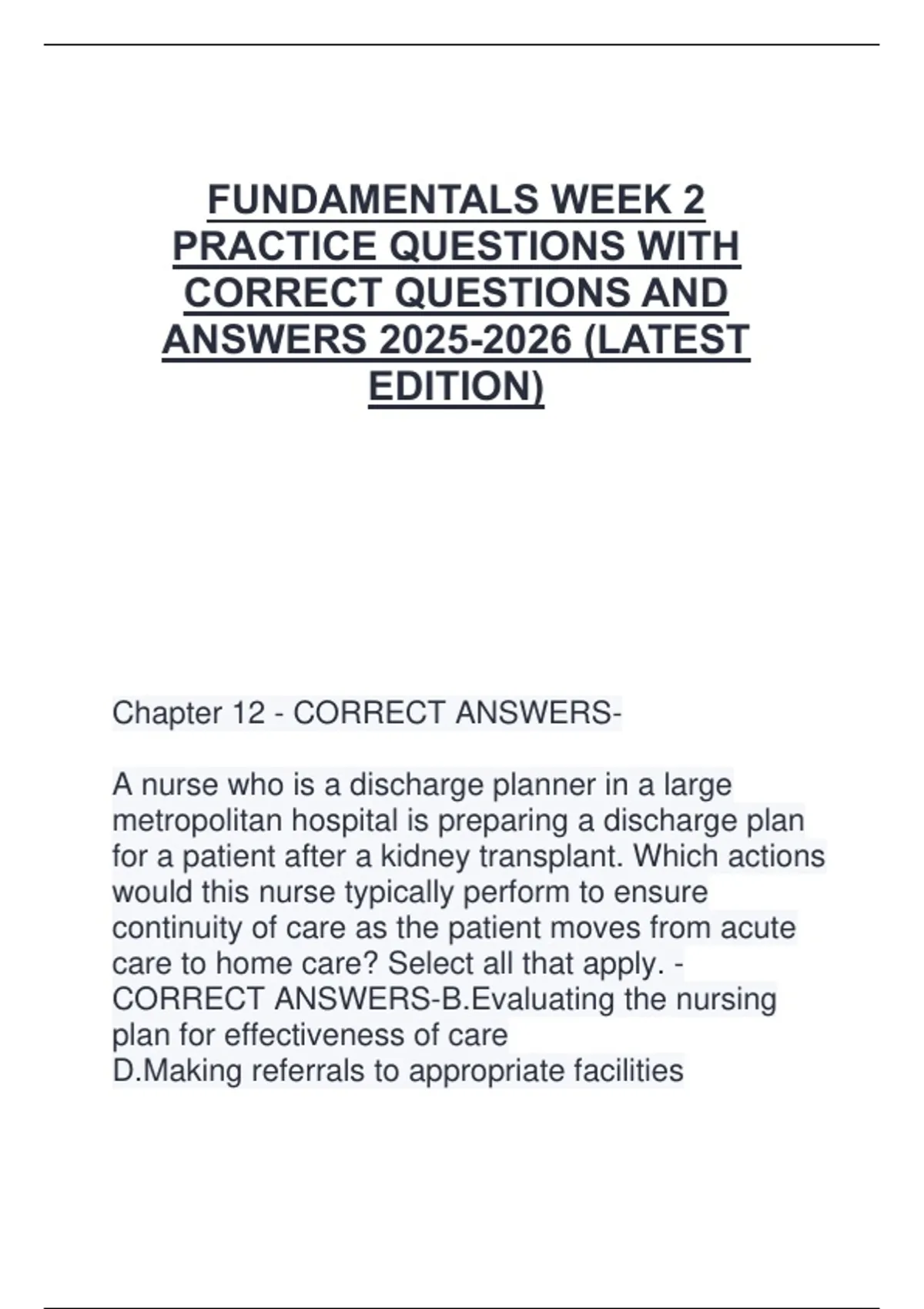 FUNDAMENTALS WEEK 2 PRACTICE QUESTIONS WITH CORRECT QUESTIONS AND ANSWERS 2025-2026 (LATEST EDITION)

Chapter 12 - CORRECT ANSWERS-

A nurse who is a discharge planner in a large metropolitan hospital is preparing a discharge plan for a patient after a kidney transplant. Which actions would this nurse typically perform to ensure continuity of care as the patient moves from acute care to home care? Select all that apply. - CORRECT ANSWERS-B.Evaluating the nursing plan for effectiveness of care
D.Making referrals to appropriate facilities